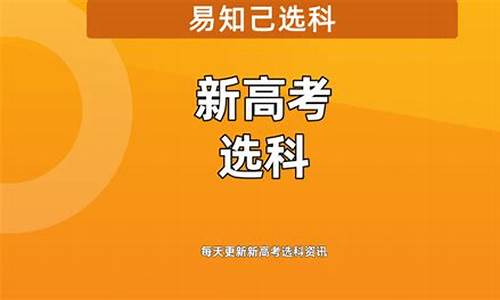 易知己选科

新高考
选科

每天更新新高考选科资讯